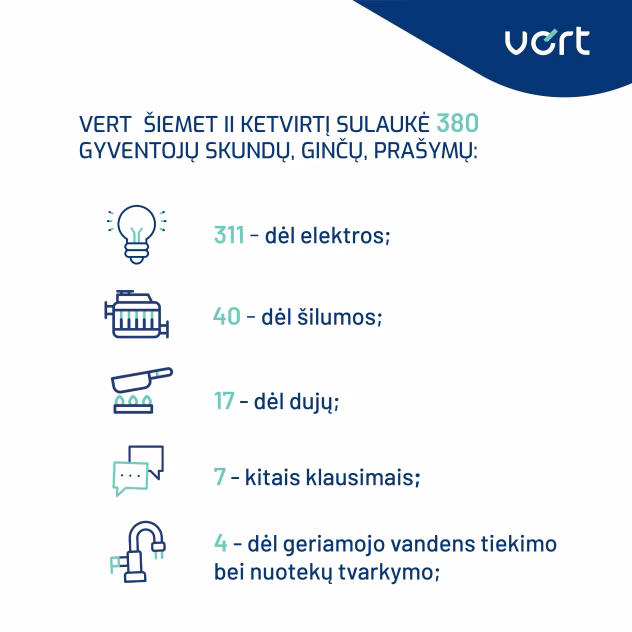 vert

VERT ŠIEMET II KETVIRTĮ SULAUKĖ 380 GYVENTOJŲ SKUNDŲ, GINČŲ, PRAŠYMŲ:

311 – dėl elektros;

40 – dėl šilumos;

17 – dėl dujų;

7 – kitais klausimais;

4 – dėl geriamojo vandens tiekimo bei nuotekų tvarkymo;